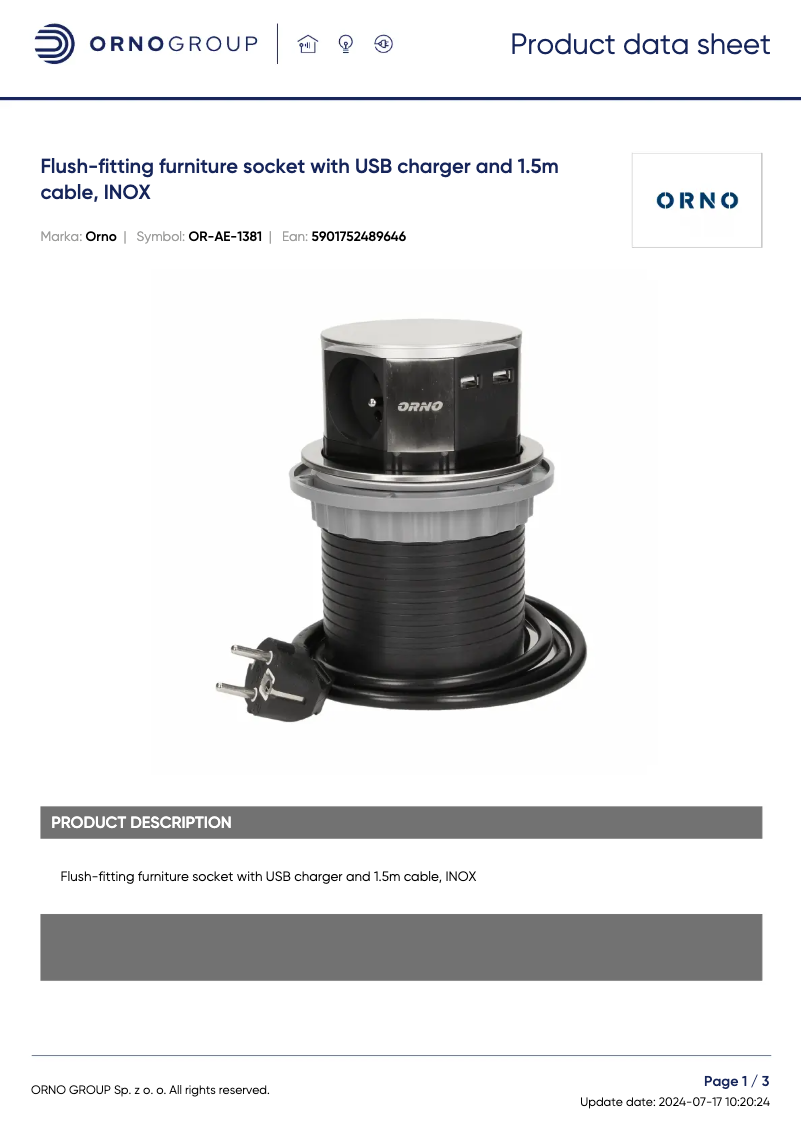 ORNOGROUP

Product data sheet

Flush-fitting furniture socket with USB charger and 1.5m cable, INOX

ORNO

Marka: Orno | Symbol: OR-AE-1381 | Ean: 5901752489646

ORNO

PRODUCT DESCRIPTION

Flush-fitting furniture socket with USB charger and 1.5m cable, INOX

ORNO GROUP Sp. z o. o. All rights reserved.

Page 1 / 3
Update date: 2024-07-17 10:20:24